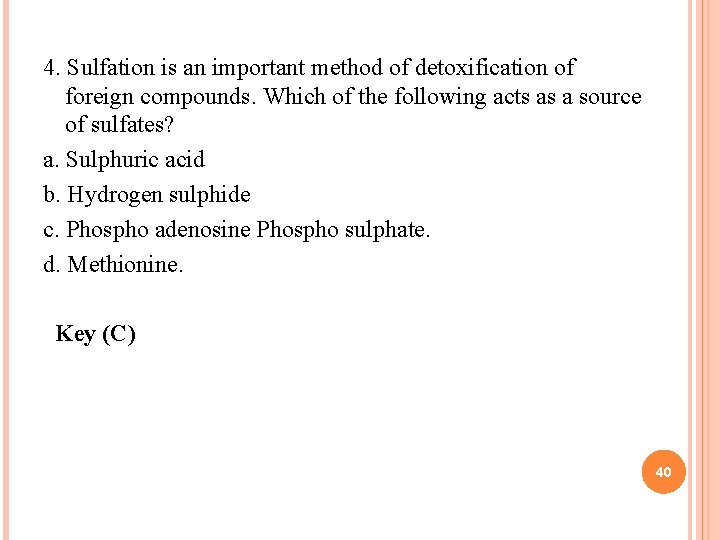 4. Sulfation is an important method of detoxification of foreign compounds. Which of the following acts as a source of sulfates?

a. Sulphuric acid

b. Hydrogen sulphide

c. Phospho adenosine Phospho sulphate.

d. Methionine.

Key (C)

40